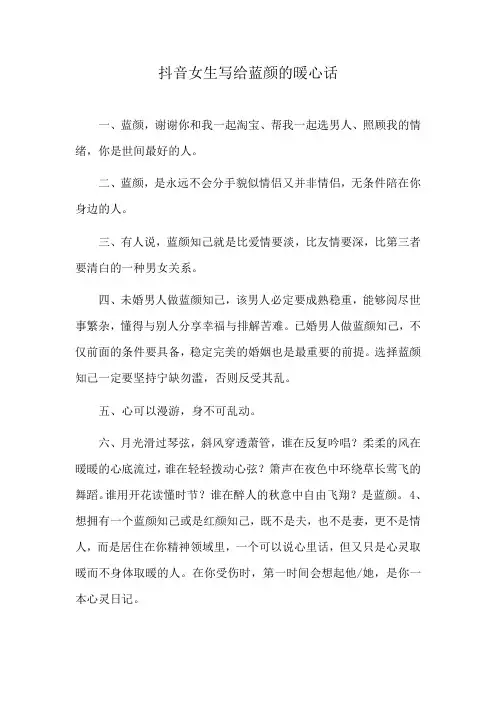 抖音女生写给蓝颜的暖心话

一、蓝颜，谢谢你和我一起淘宝、帮我一起选男人、照顾我的情绪，你是世间最好的人。

二、蓝颜，是永远不会分手貌似情侣又并非情侣，无条件陪在你身边的人。

三、有人说，蓝颜知己就是比爱情要淡，比友情要深，比第三者要清白的一种男女关系。

四、未婚男人做蓝颜知己，该男人必定要成熟稳重，能够阅尽世事繁杂，懂得与别人分享幸福与排解苦难。已婚男人做蓝颜知己，不仅前面的条件要具备，稳定完美的婚姻也是最重要的前提。选择蓝颜知己一定要坚持宁缺勿滥，否则反受其乱。

五、心可以漫游，身不可乱动。

六、月光滑过琴弦，斜风穿透萧管，谁在反复吟唱？柔柔的风在暖暖的心底流过，谁在轻轻拨动心弦？箫声在夜色中环绕草长莺飞的舞蹈。谁用开花读懂时节？谁在醉人的秋意中自由飞翔？是蓝颜。4、想拥有一个蓝颜知己或是红颜知己，既不是夫，也不是妻，更不是情人，而是居住在你精神领域里，一个可以说心里话，但又只是心灵取暖而不身体取暖的人。在你受伤时，第一时间会想起他/她，是你一本心灵日记。